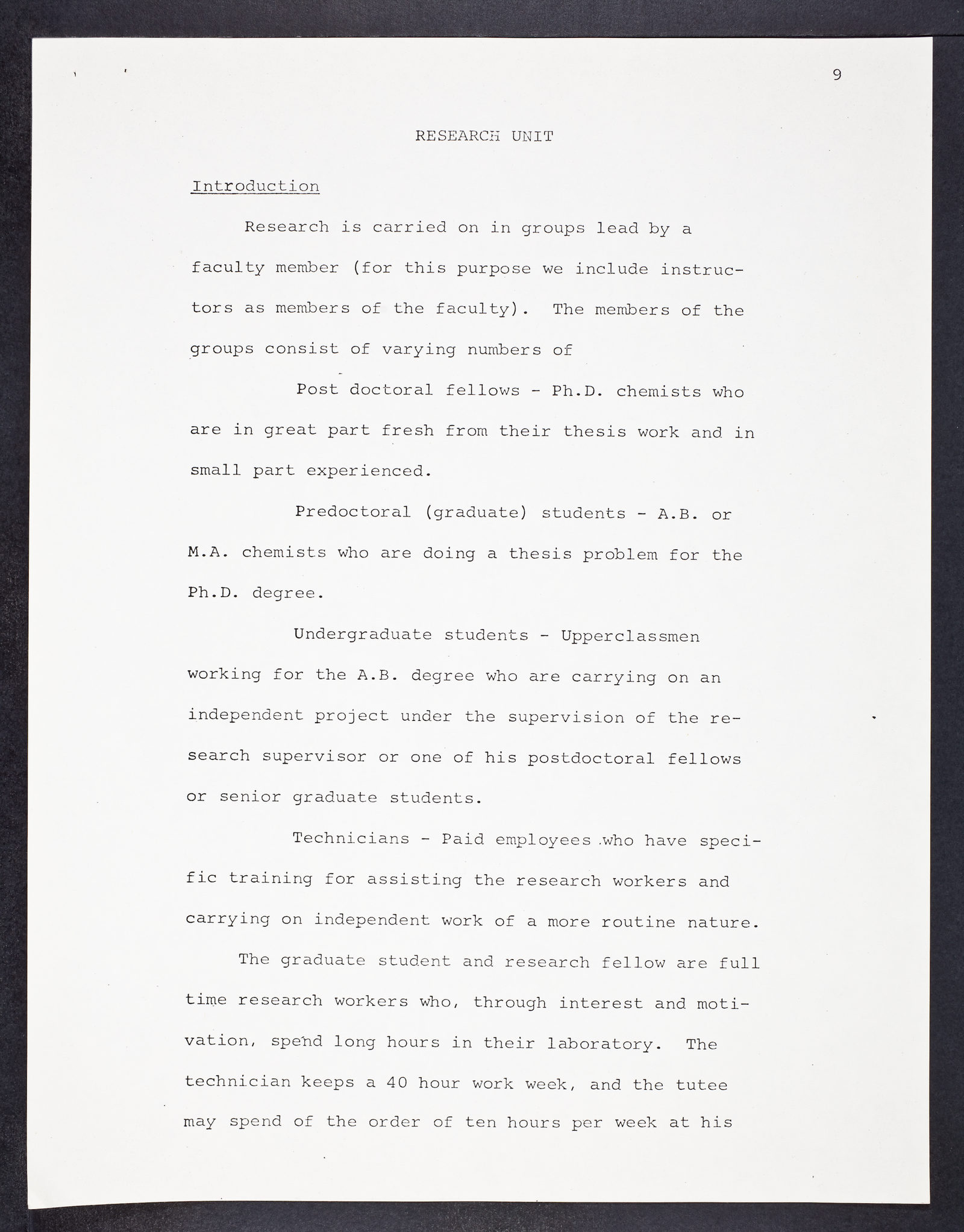 9

RESEARCH UNIT

Introduction

Research is carried on in groups lead by a faculty member (for this purpose we include instructors as members of the faculty). The members of the groups consist of varying numbers of

Post doctoral fellows - Ph.D. chemists who are in great part fresh from their thesis work and in small part experienced.

Predoctoral (graduate) students - A.B. or M.A. chemists who are doing a thesis problem for the Ph.D. degree.

Undergraduate students - Upperclassmen working for the A.B. degree who are carrying on an independent project under the supervision of the research supervisor or one of his postdoctoral fellows or senior graduate students.

Technicians - Paid employees who have specific training for assisting the research workers and carrying on independent work of a more routine nature.

The graduate student and research fellow are full time research workers who, through interest and motivation, spend long hours in their laboratory. The technician keeps a 40 hour work week, and the tutee may spend of the order of ten hours per week at his